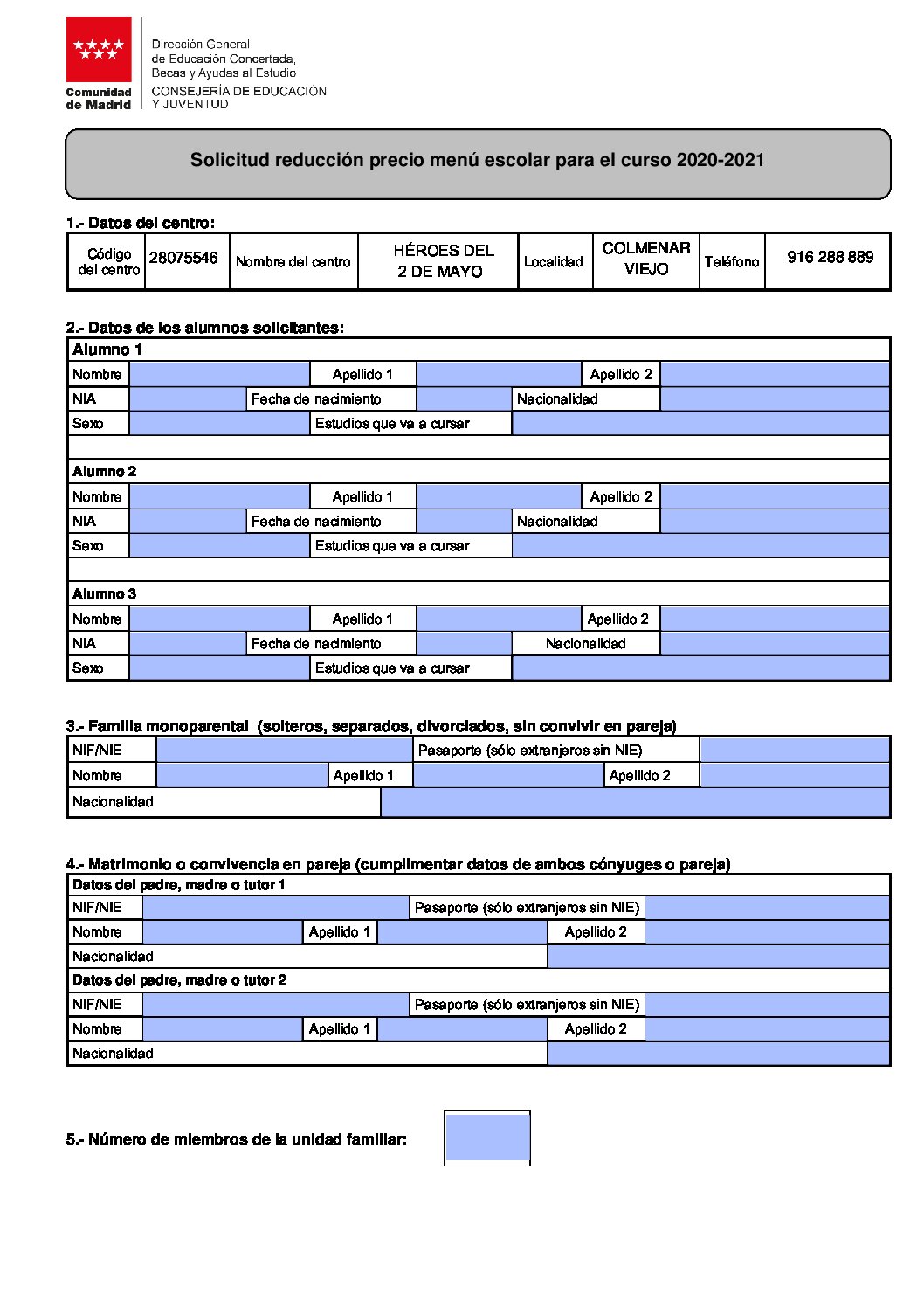 Comunidad de Madrid

Dirección General de Educación Concertada, Becas y Ayudas al Estudio
CONSEJERÍA DE EDUCACIÓN Y JUVENTUD

Solicitud reducción precio menú escolar para el curso 2020-2021

1.- Datos del centro:

| Código del centro | 28075546 | Nombre del centro | HÉROES DEL 2 DE MAYO | Localidad | COLMENAR VIEJO | Teléfono | 916 288 889 |
|---|---|---|---|---|---|---|---|

2.- Datos de los alumnos solicitantes:

Alumno 1

| Nombre | | Apellido 1 | | Apellido 2 | |
|---|---|---|---|---|---|
| NIA | | Fecha de nacimiento | | Nacionalidad | |
| Sexo | | Estudios que va a cursar | | | |

Alumno 2

| Nombre | | Apellido 1 | | Apellido 2 | |
|---|---|---|---|---|---|
| NIA | | Fecha de nacimiento | | Nacionalidad | |
| Sexo | | Estudios que va a cursar | | | |

Alumno 3

| Nombre | | Apellido 1 | | Apellido 2 | |
|---|---|---|---|---|---|
| NIA | | Fecha de nacimiento | | Nacionalidad | |
| Sexo | | Estudios que va a cursar | | | |

3.- Familia monoparental (solteros, separados, divorciados, sin convivir en pareja)

| NIF/NIE | | Pasaporte (sólo extranjeros sin NIE) | | | |
|---|---|---|---|---|---|
| Nombre | | Apellido 1 | | Apellido 2 | |
| Nacionalidad | | | | | |

4.- Matrimonio o convivencia en pareja (cumplimentar datos de ambos cónyuges o pareja)

Datos del padre, madre o tutor 1

| NIF/NIE | | Pasaporte (sólo extranjeros sin NIE) | | | |
|---|---|---|---|---|---|
| Nombre | | Apellido 1 | | Apellido 2 | |
| Nacionalidad | | | | | |

Datos del padre, madre o tutor 2

| NIF/NIE | | Pasaporte (sólo extranjeros sin NIE) | | | |
|---|---|---|---|---|---|
| Nombre | | Apellido 1 | | Apellido 2 | |
| Nacionalidad | | | | | |

5.- Número de miembros de la unidad familiar: